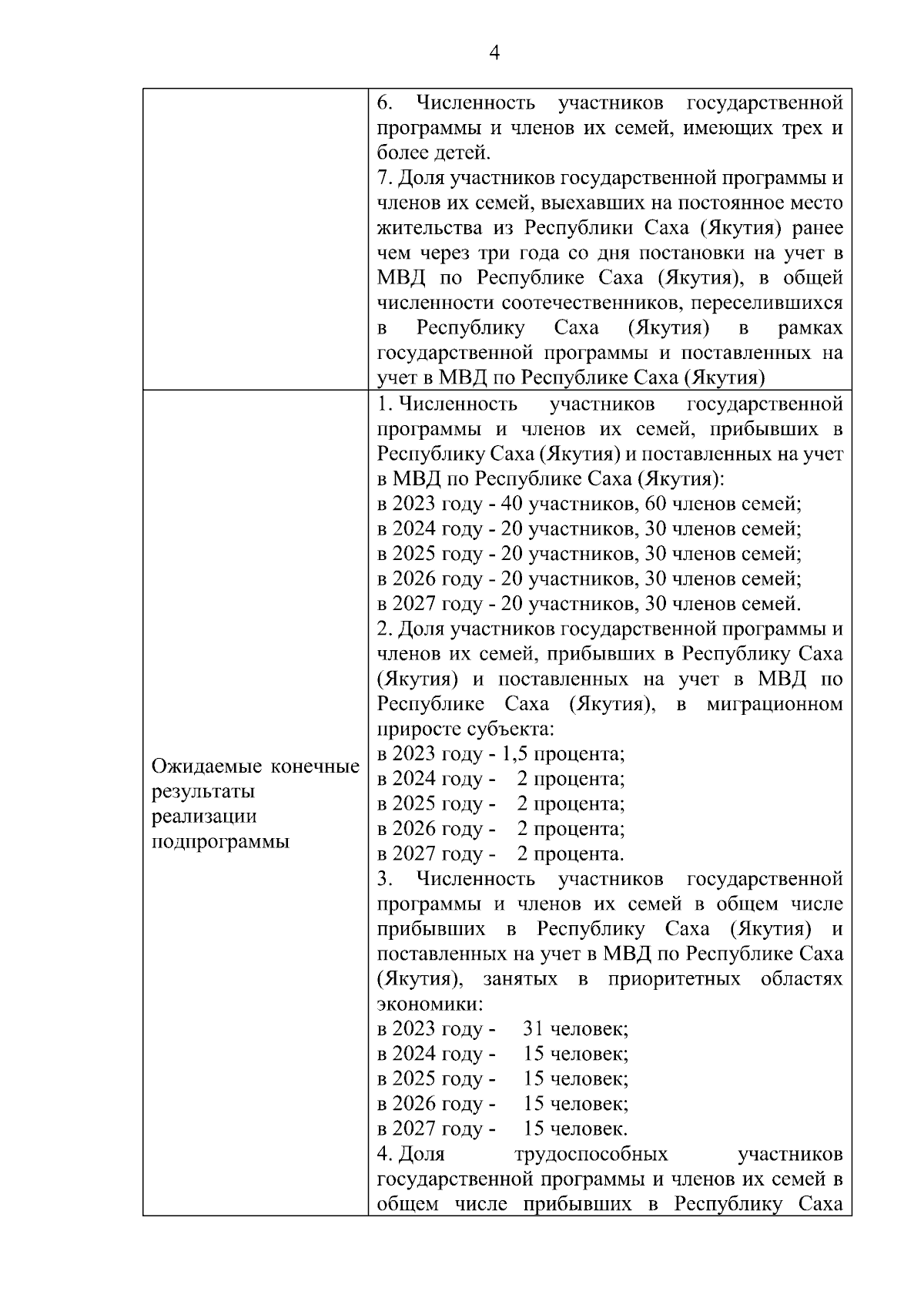 4

| | |
|---|---|
| | 6. Численность участников государственной программы и членов их семей, имеющих трех и более детей.<br>7. Доля участников государственной программы и членов их семей, выехавших на постоянное место жительства из Республики Саха (Якутия) ранее чем через три года со дня постановки на учет в МВД по Республике Саха (Якутия), в общей численности соотечественников, переселившихся в Республику Саха (Якутия) в рамках государственной программы и поставленных на учет в МВД по Республике Саха (Якутия) |
| Ожидаемые конечные результаты реализации подпрограммы | 1. Численность участников государственной программы и членов их семей, прибывших в Республику Саха (Якутия) и поставленных на учет в МВД по Республике Саха (Якутия):<br>в 2023 году - 40 участников, 60 членов семей;<br>в 2024 году - 20 участников, 30 членов семей;<br>в 2025 году - 20 участников, 30 членов семей;<br>в 2026 году - 20 участников, 30 членов семей;<br>в 2027 году - 20 участников, 30 членов семей.<br>2. Доля участников государственной программы и членов их семей, прибывших в Республику Саха (Якутия) и поставленных на учет в МВД по Республике Саха (Якутия), в миграционном приросте субъекта:<br>в 2023 году - 1,5 процента;<br>в 2024 году - 2 процента;<br>в 2025 году - 2 процента;<br>в 2026 году - 2 процента;<br>в 2027 году - 2 процента.<br>3. Численность участников государственной программы и членов их семей в общем числе прибывших в Республику Саха (Якутия) и поставленных на учет в МВД по Республике Саха (Якутия), занятых в приоритетных областях экономики:<br>в 2023 году - 31 человек;<br>в 2024 году - 15 человек;<br>в 2025 году - 15 человек;<br>в 2026 году - 15 человек;<br>в 2027 году - 15 человек.<br>4. Доля трудоспособных участников государственной программы и членов их семей в общем числе прибывших в Республику Саха |